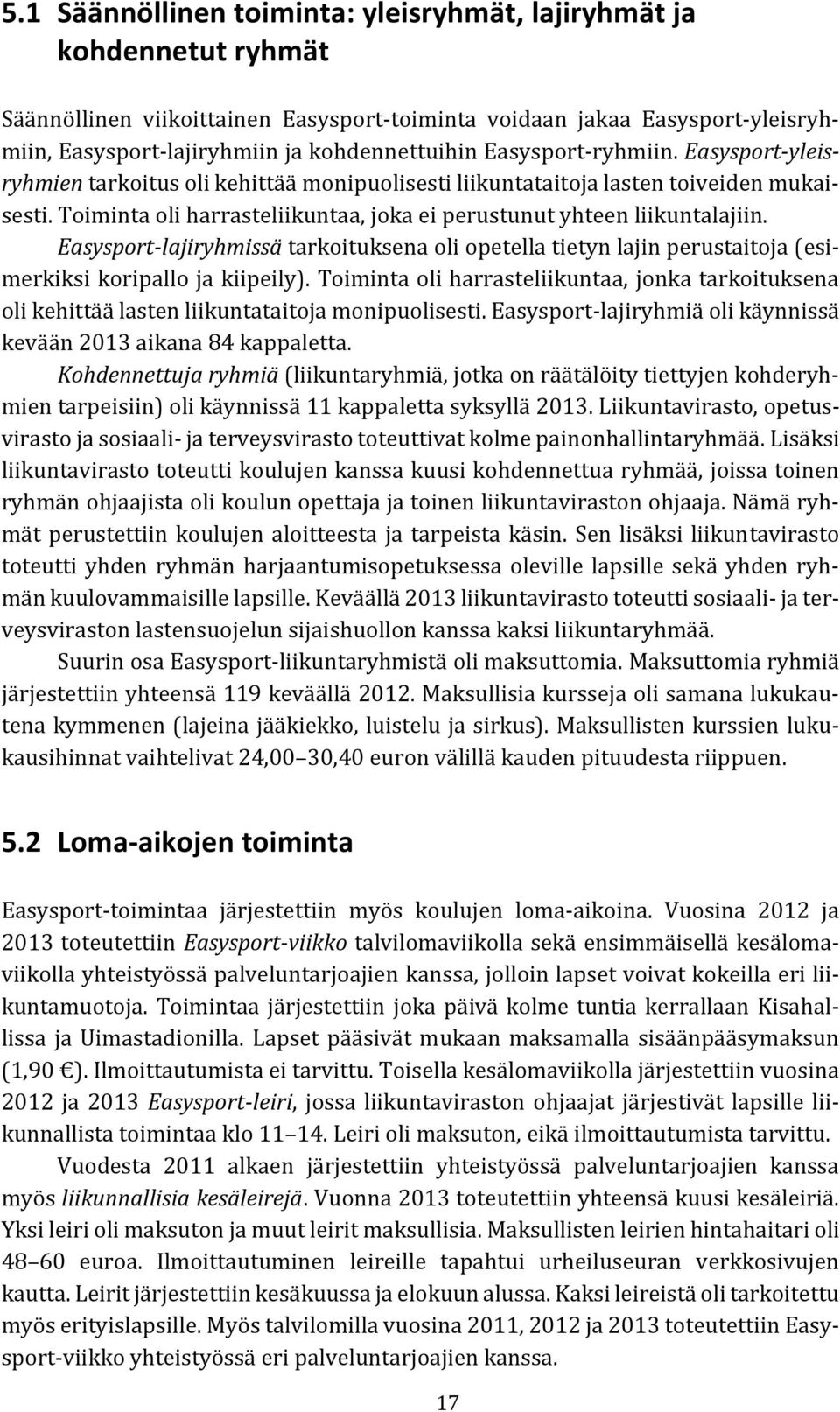 5.1 Säännöllinen toiminta: yleisryhmät, lajiryhmät ja kohdennetut ryhmät

Säännöllinen viikoittainen Easysport-toiminta voidaan jakaa Easysport-yleisryhmiin, Easysport-lajiryhmiin ja kohdennettuihin Easysport-ryhmiin. Easysport-yleisryhmien tarkoitus oli kehittää monipuolisesti liikuntataitoja lasten toiveiden mukaisesti. Toiminta oli harrasteliikuntaa, joka ei perustunut yhteen liikuntalajiin.

Easysport-lajiryhmissä tarkoituksena oli opetella tietyn lajin perustaitoja (esimerkiksi koripallo ja kiipeily). Toiminta oli harrasteliikuntaa, jonka tarkoituksena oli kehittää lasten liikuntataitoja monipuolisesti. Easysport-lajiryhmiä oli käynnissä kevään 2013 aikana 84 kappaletta.

Kohdennettuja ryhmiä (liikuntaryhmiä, jotka on räätälöity tiettyjen kohderyhmien tarpeisiin) oli käynnissä 11 kappaletta syksyllä 2013. Liikuntavirasto, opetusvirasto ja sosiaali- ja terveysvirasto toteuttivat kolme painonhallintaryhmää. Lisäksi liikuntavirasto toteutti koulujen kanssa kuusi kohdennettua ryhmää, joissa toinen ryhmän ohjaajista oli koulun opettaja ja toinen liikuntaviraston ohjaaja. Nämä ryhmät perustettiin koulujen aloitteesta ja tarpeista käsin. Sen lisäksi liikuntavirasto toteutti yhden ryhmän harjaantumisopetuksessa oleville lapsille sekä yhden ryhmän kuulovammaisille lapsille. Keväällä 2013 liikuntavirasto toteutti sosiaali- ja terveysviraston lastensuojelun sijaishuollon kanssa kaksi liikuntaryhmää.

Suurin osa Easysport-liikuntaryhmistä oli maksuttomia. Maksuttomia ryhmiä järjestettiin yhteensä 119 keväällä 2012. Maksullisia kursseja oli samana lukukautena kymmenen (lajeina jääkiekko, luistelu ja sirkus). Maksullisten kurssien lukukausihinnat vaihtelivat 24,00–30,40 euron välillä kauden pituudesta riippuen.

5.2 Loma-aikojen toiminta

Easysport-toimintaa järjestettiin myös koulujen loma-aikoina. Vuosina 2012 ja 2013 toteutettiin Easysport-viikko talvilomaviikolla sekä ensimmäisellä kesälomaviikolla yhteistyössä palveluntarjoajien kanssa, jolloin lapset voivat kokeilla eri liikuntamuotoja. Toimintaa järjestettiin joka päivä kolme tuntia kerrallaan Kisahallissa ja Uimastadionilla. Lapset pääsivät mukaan maksamalla sisäänpääsymaksun (1,90 €). Ilmoittautumista ei tarvittu. Toisella kesälomaviikolla järjestettiin vuosina 2012 ja 2013 Easysport-leiri, jossa liikuntaviraston ohjaajat järjestivät lapsille liikunnallista toimintaa klo 11–14. Leiri oli maksuton, eikä ilmoittautumista tarvittu.

Vuodesta 2011 alkaen järjestettiin yhteistyössä palveluntarjoajien kanssa myös liikunnallisia kesäleirejä. Vuonna 2013 toteutettiin yhteensä kuusi kesäleiriä. Yksi leiri oli maksuton ja muut leirit maksullisia. Maksullisten leirien hintahaitari oli 48–60 euroa. Ilmoittautuminen leireille tapahtui urheiluseuran verkkosivujen kautta. Leirit järjestettiin kesäkuussa ja elokuun alussa. Kaksi leireistä oli tarkoitettu myös erityislapsille. Myös talvilomilla vuosina 2011, 2012 ja 2013 toteutettiin Easysport-viikko yhteistyössä eri palveluntarjoajien kanssa.

17